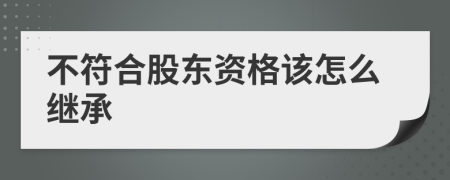 不符合股东资格该怎么继承